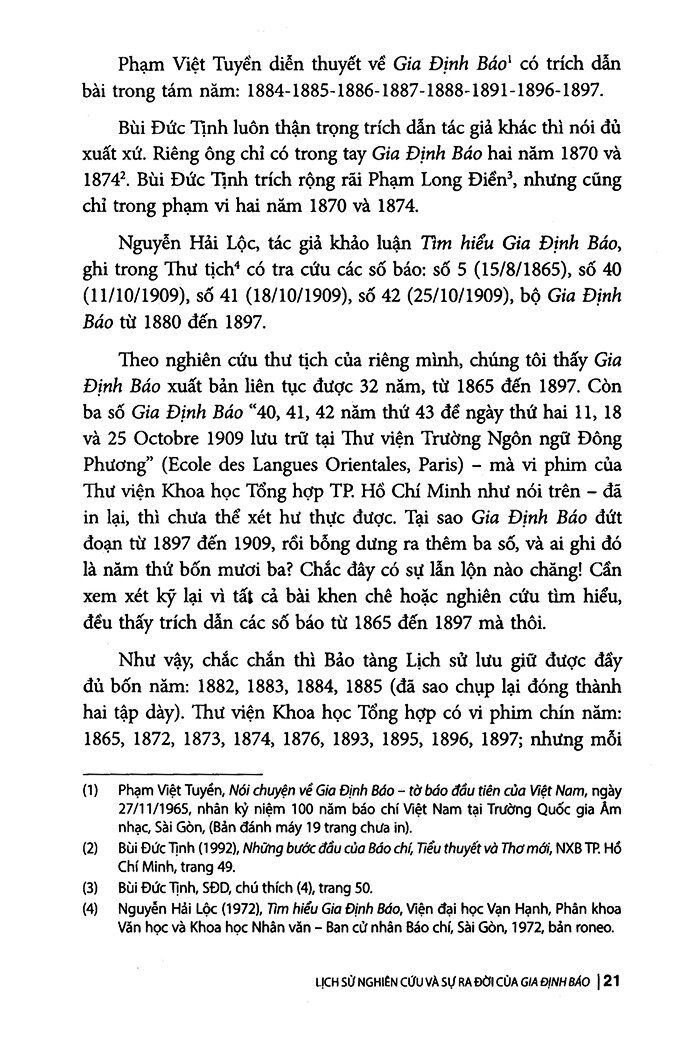 Phạm Việt Tuyền diễn thuyết về Gia Định Báo$^1$ có trích dẫn bài trong tám năm: 1884-1885-1886-1887-1888-1891-1896-1897.

Bùi Đức Tịnh luôn thận trọng trích dẫn tác giả khác thì nói đủ xuất xứ. Riêng ông chỉ có trong tay Gia Định Báo hai năm 1870 và 1874$^2$. Bùi Đức Tịnh trích rộng rãi Phạm Long Điền$^3$, nhưng cũng chỉ trong phạm vi hai năm 1870 và 1874.

Nguyễn Hải Lộc, tác giả khảo luận Tìm hiểu Gia Định Báo, ghi trong Thư tịch$^4$ có tra cứu các số báo: số 5 (15/8/1865), số 40 (11/10/1909), số 41 (18/10/1909), số 42 (25/10/1909), bộ Gia Định Báo từ 1880 đến 1897.

Theo nghiên cứu thư tịch của riêng mình, chúng tôi thấy Gia Định Báo xuất bản liên tục được 32 năm, từ 1865 đến 1897. Còn ba số Gia Định Báo "40, 41, 42 năm thứ 43 đề ngày thứ hai 11, 18 và 25 Octobre 1909 lưu trữ tại Thư viện Trường Ngôn ngữ Đông Phương" (Ecole des Langues Orientales, Paris) – mà vi phim của Thư viện Khoa học Tổng hợp TP. Hồ Chí Minh như nói trên – đã in lại, thì chưa thể xét hư thực được. Tại sao Gia Định Báo đứt đoạn từ 1897 đến 1909, rồi bỗng dưng ra thêm ba số, và ai ghi đó là năm thứ bốn mươi ba? Chắc đây có sự lẫn lộn nào chăng! Cần xem xét kỹ lại vì tất cả bài khen chê hoặc nghiên cứu tìm hiểu, đều thấy trích dẫn các số báo từ 1865 đến 1897 mà thôi.

Như vậy, chắc chắn thì Bảo tàng Lịch sử lưu giữ được đầy đủ bốn năm: 1882, 1883, 1884, 1885 (đã sao chụp lại đóng thành hai tập dày). Thư viện Khoa học Tổng hợp có vi phim chín năm: 1865, 1872, 1873, 1874, 1876, 1893, 1895, 1896, 1897; nhưng mỗi

(1) Phạm Việt Tuyền, Nói chuyện về Gia Định Báo – tờ báo đầu tiên của Việt Nam, ngày 27/11/1965, nhân kỷ niệm 100 năm báo chí Việt Nam tại Trường Quốc gia Âm nhạc, Sài Gòn, (Bản đánh máy 19 trang chưa in).

(2) Bùi Đức Tịnh (1992), Những bước đầu của Báo chí, Tiểu thuyết và Thơ mới, NXB TP. Hồ Chí Minh, trang 49.

(3) Bùi Đức Tịnh, SĐD, chú thích (4), trang 50.

(4) Nguyễn Hải Lộc (1972), Tìm hiểu Gia Định Báo, Viện đại học Vạn Hạnh, Phân khoa Văn học và Khoa học Nhân văn – Ban cử nhân Báo chí, Sài Gòn, 1972, bản roneo.

LỊCH SỬ NGHIÊN CỨU VÀ SỰ RA ĐỜI CỦA GIA ĐỊNH BÁO | 21